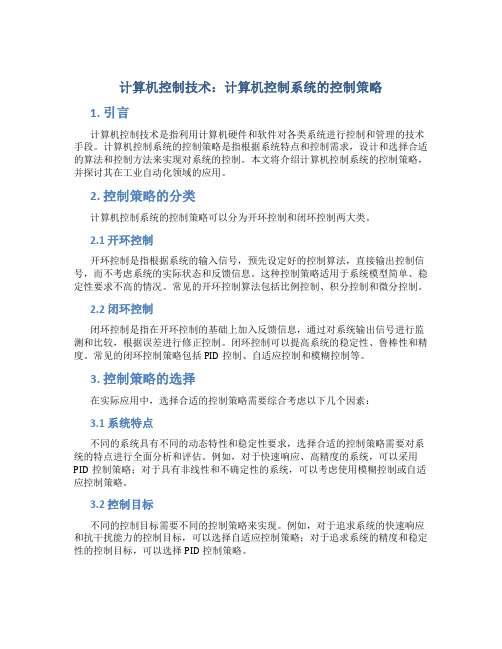 计算机控制技术：计算机控制系统的控制策略

1. 引言

计算机控制技术是指利用计算机硬件和软件对各类系统进行控制和管理的技术手段。计算机控制系统的控制策略是指根据系统特点和控制需求，设计和选择合适的算法和控制方法来实现对系统的控制。本文将介绍计算机控制系统的控制策略，并探讨其在工业自动化领域的应用。

2. 控制策略的分类

计算机控制系统的控制策略可以分为开环控制和闭环控制两大类。

2.1 开环控制

开环控制是指根据系统的输入信号，预先设定好的控制算法，直接输出控制信号，而不考虑系统的实际状态和反馈信息。这种控制策略适用于系统模型简单、稳定性要求不高的情况。常见的开环控制算法包括比例控制、积分控制和微分控制。

2.2 闭环控制

闭环控制是指在开环控制的基础上加入反馈信息，通过对系统输出信号进行监测和比较，根据误差进行修正控制。闭环控制可以提高系统的稳定性、鲁棒性和精度。常见的闭环控制策略包括 PID 控制、自适应控制和模糊控制等。

3. 控制策略的选择

在实际应用中，选择合适的控制策略需要综合考虑以下几个因素：

3.1 系统特点

不同的系统具有不同的动态特性和稳定性要求，选择合适的控制策略需要对系统的特点进行全面分析和评估。例如，对于快速响应、高精度的系统，可以采用 PID 控制策略；对于具有非线性和不确定性的系统，可以考虑使用模糊控制或自适应控制策略。

3.2 控制目标

不同的控制目标需要不同的控制策略来实现。例如，对于追求系统的快速响应和抗干扰能力的控制目标，可以选择自适应控制策略；对于追求系统的精度和稳定性的控制目标，可以选择 PID 控制策略。